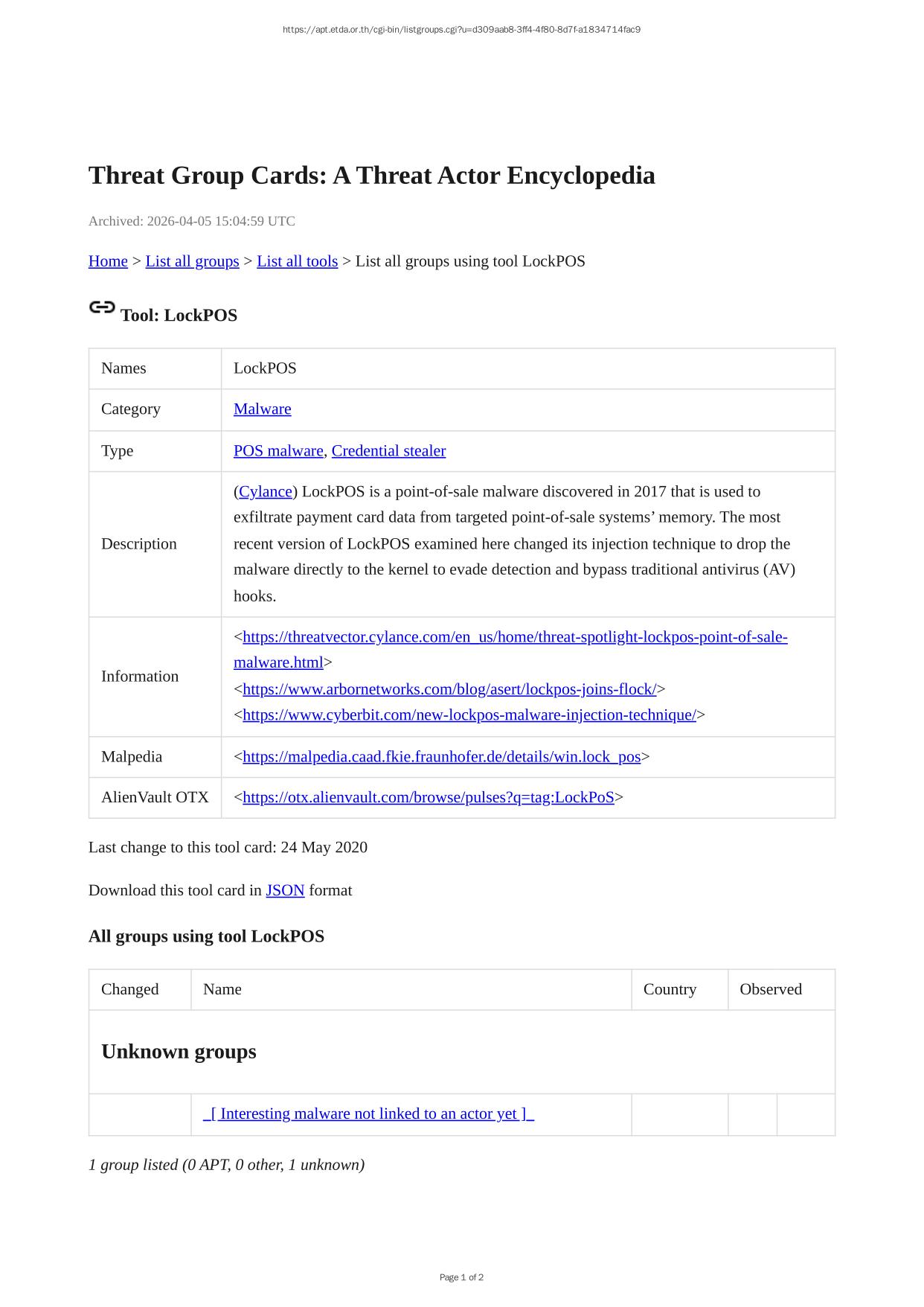 https://apt.etda.or.th/cgi-bin/listgroups.cgi?u=d309aab8-3ff4-4f80-8d7f-a1834714fac9

Threat Group Cards: A Threat Actor Encyclopedia

Archived: 2026-04-05 15:04:59 UTC

Home > List all groups > List all tools > List all groups using tool LockPOS

Tool: LockPOS

| Names | LockPOS |
|---|---|
| Category | Malware |
| Type | POS malware, Credential stealer |
| Description | (Cylance) LockPOS is a point-of-sale malware discovered in 2017 that is used to exfiltrate payment card data from targeted point-of-sale systems' memory. The most recent version of LockPOS examined here changed its injection technique to drop the malware directly to the kernel to evade detection and bypass traditional antivirus (AV) hooks. |
| Information | <https://threatvector.cylance.com/en_us/home/threat-spotlight-lockpos-point-of-sale-malware.html> <https://www.arbornetworks.com/blog/asert/lockpos-joins-flock/> <https://www.cyberbit.com/new-lockpos-malware-injection-technique/> |
| Malpedia | <https://malpedia.caad.fkie.fraunhofer.de/details/win.lock_pos> |
| AlienVault OTX | <https://otx.alienvault.com/browse/pulses?q=tag:LockPoS> |

Last change to this tool card: 24 May 2020

Download this tool card in JSON format

All groups using tool LockPOS

| Changed | Name | Country | Observed |
|---|---|---|---|
| Unknown groups | | | |
| | _[ Interesting malware not linked to an actor yet ]_ | | |

1 group listed (0 APT, 0 other, 1 unknown)

Page 1 of 2